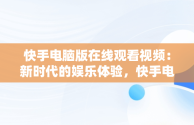 快手电脑版在线观看视频：新时代的娱乐体验，快手电